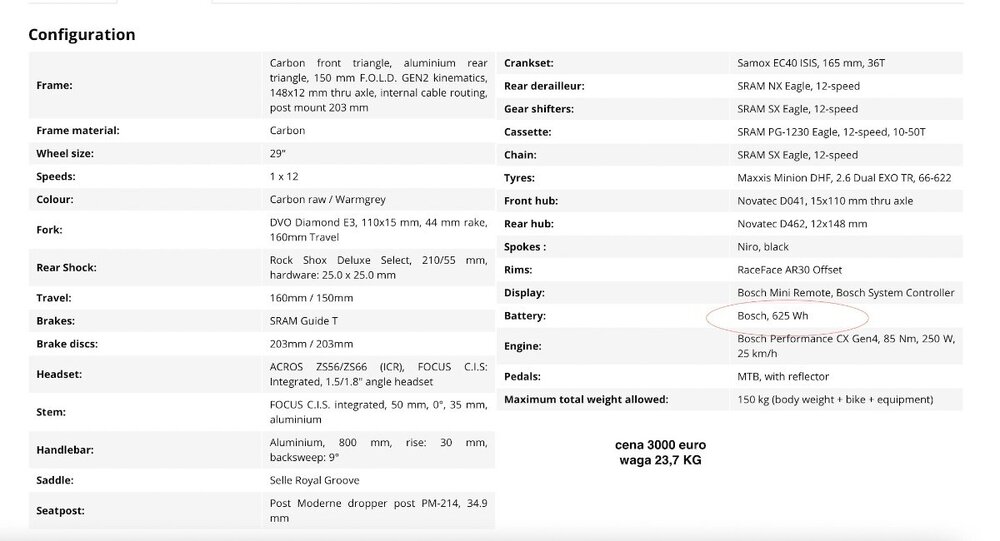 Configuration

| | |
|---|---|
| Frame: | Carbon front triangle, aluminium rear triangle, 150 mm F.O.L.D. GEN2 kinematics, 148x12 mm thru axle, internal cable routing, post mount 203 mm |
| Frame material: | Carbon |
| Wheel size: | 29" |
| Speeds: | 1 x 12 |
| Colour: | Carbon raw / Warmgrey |
| Fork: | DVO Diamond E3, 110x15 mm, 44 mm rake, 160mm Travel |
| Rear Shock: | Rock Shox Deluxe Select, 210/55 mm, hardware: 25.0 x 25.0 mm |
| Travel: | 160mm / 150mm |
| Brakes: | SRAM Guide T |
| Brake discs: | 203mm / 203mm |
| Headset: | ACROS ZS56/ZS66 (ICR), FOCUS C.I.S: Integrated, 1.5/1.8" angle headset |
| Stem: | FOCUS C.I.S. integrated, 50 mm, 0°, 35 mm, aluminium |
| Handlebar: | Aluminium, 800 mm, rise: 30 mm, backsweep: 9° |
| Saddle: | Selle Royal Groove |
| Seatpost: | Post Moderne dropper post PM-214, 34.9 mm |

| | |
|---|---|
| Crankset: | Samox EC40 ISIS, 165 mm, 36T |
| Rear derailleur: | SRAM NX Eagle, 12-speed |
| Gear shifters: | SRAM SX Eagle, 12-speed |
| Cassette: | SRAM PG-1230 Eagle, 12-speed, 10-50T |
| Chain: | SRAM SX Eagle, 12-speed |
| Tyres: | Maxxis Minion DHF, 2.6 Dual EXO TR, 66-622 |
| Front hub: | Novatec D041, 15x110 mm thru axle |
| Rear hub: | Novatec D462, 12x148 mm |
| Spokes : | Niro, black |
| Rims: | RaceFace AR30 Offset |
| Display: | Bosch Mini Remote, Bosch System Controller |
| Battery: | Bosch, 625 Wh |
| Engine: | Bosch Performance CX Gen4, 85 Nm, 250 W, 25 km/h |
| Pedals: | MTB, with reflector |
| Maximum total weight allowed: | 150 kg (body weight + bike + equipment) |

cena 3000 euro
waga 23,7 KG